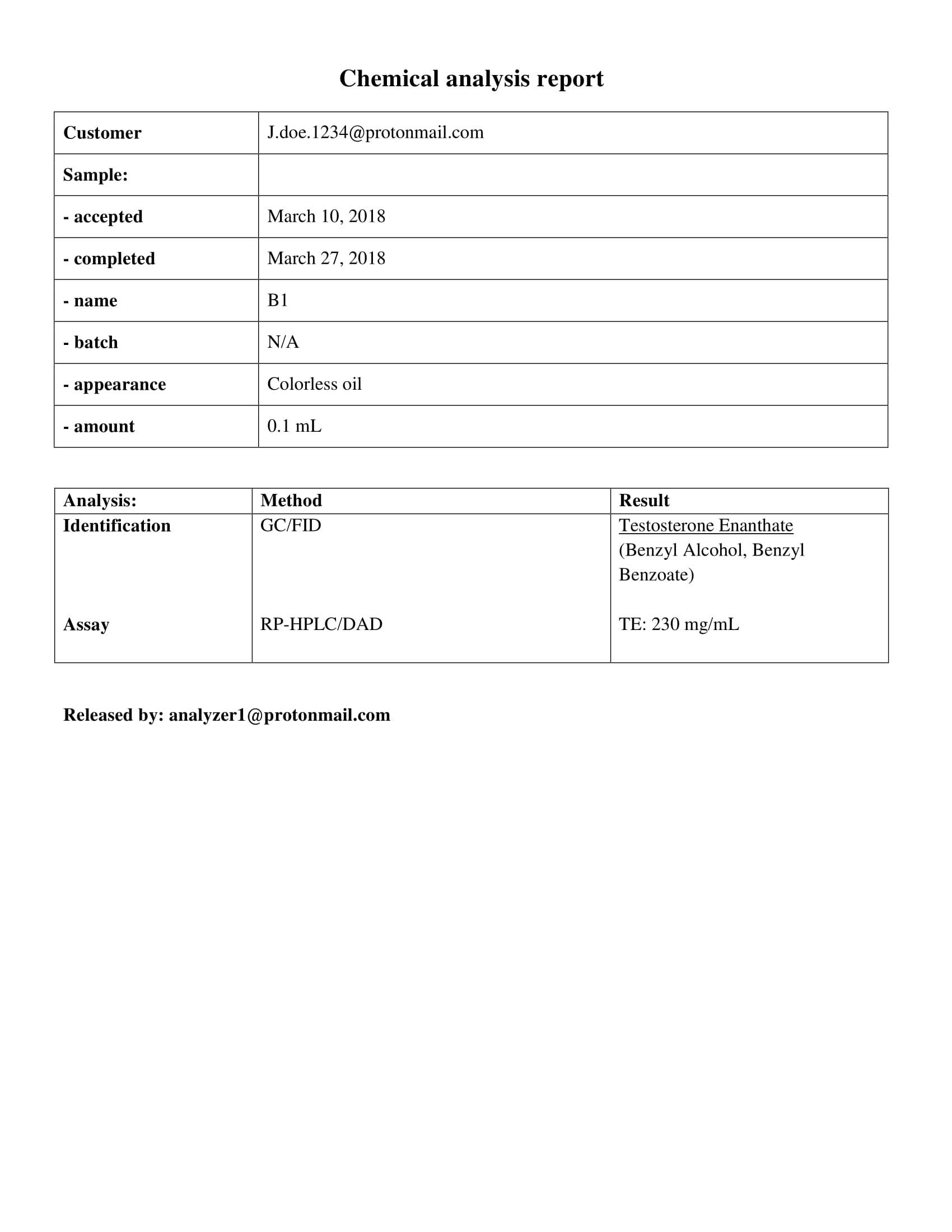 Chemical analysis report

| Customer | J.doe.1234@protonmail.com |
|---|---|
| Sample: | |
| - accepted | March 10, 2018 |
| - completed | March 27, 2018 |
| - name | B1 |
| - batch | N/A |
| - appearance | Colorless oil |
| - amount | 0.1 mL |

| Analysis: | Method | Result |
|---|---|---|
| Identification | GC/FID | Testosterone Enanthate (Benzyl Alcohol, Benzyl Benzoate) |
| Assay | RP-HPLC/DAD | TE: 230 mg/mL |

Released by: analyzer1@protonmail.com